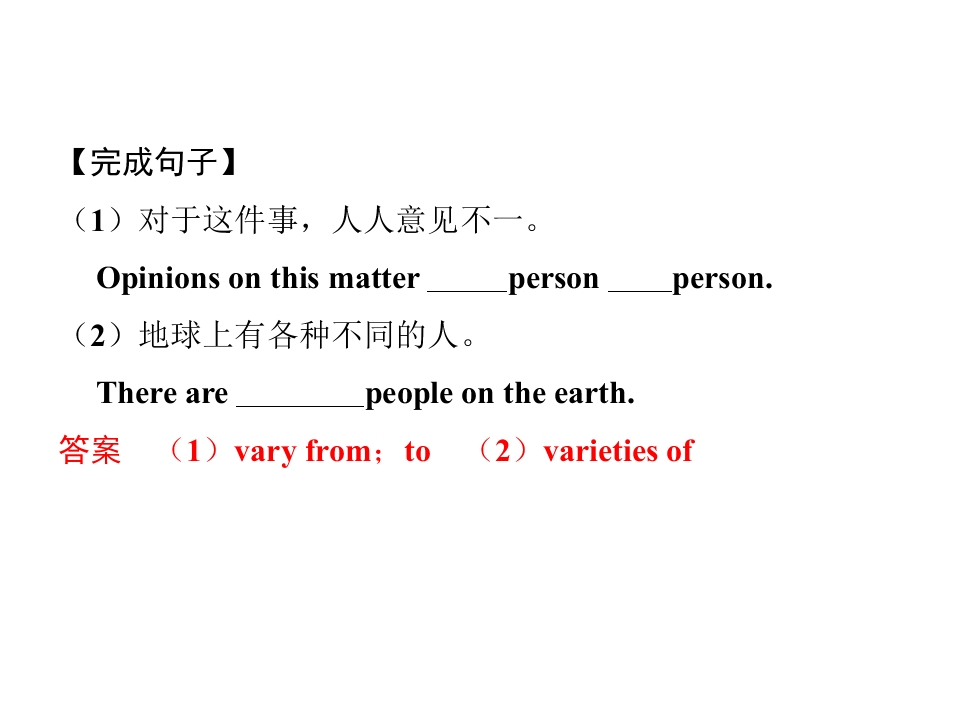 【完成句子】

（1）对于这件事，人人意见不一。

Opinions on this matter ____person ____person.

（2）地球上有各种不同的人。

There are ____people on the earth.

答案　（1）vary from；to　（2）varieties of